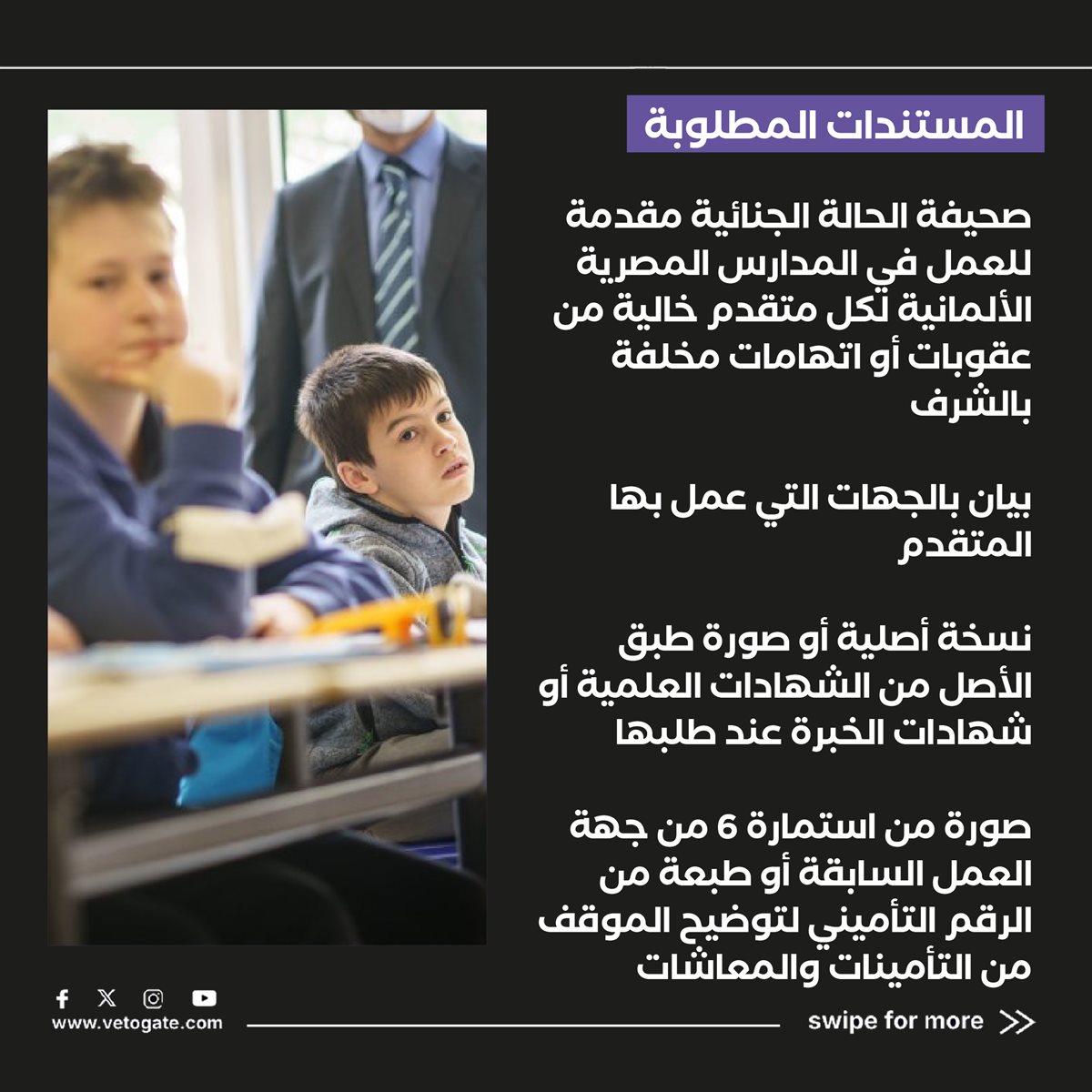 المستندات المطلوبة

صحيفة الحالة الجنائية مقدمة للعمل في المدارس المصرية الألمانية لكل متقدم خالية من عقوبات أو اتهامات مخلفة بالشرف

بيان بالجهات التي عمل بها المتقدم

نسخة أصلية أو صورة طبق الأصل من الشهادات العلمية أو شهادات الخبرة عند طلبها

صورة من استمارة 6 من جهة العمل السابقة أو طبعة من الرقم التأميني لتوضيح الموقف من التأمينات والمعاشات

www.vetogate.com

swipe for more